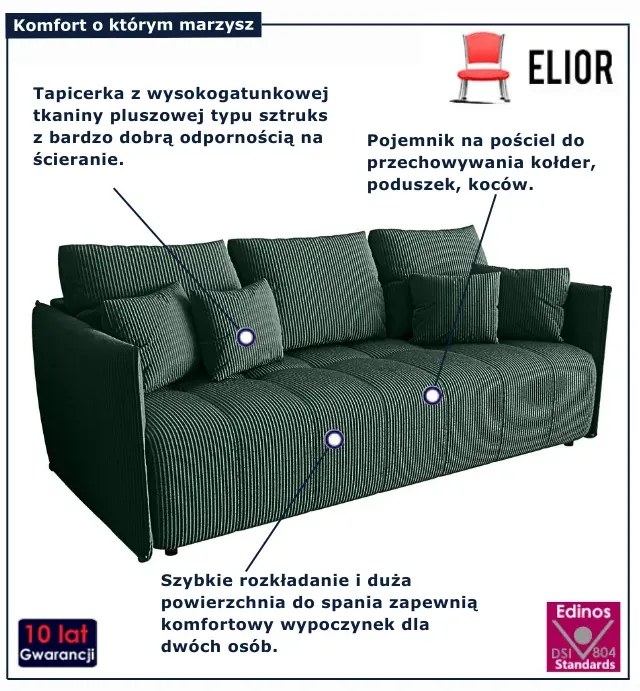 Komfort o którym marzysz

ELIOR

Tapicerka z wysokogatunkowej tkaniny pluszowej typu sztruks z bardzo dobrą odpornością na ścieranie.

Pojemnik na pościel do przechowywania kołder, poduszek, koców.

Szybkie rozkładanie i duża powierzchnia do spania zapewnią komfortowy wypoczynek dla dwóch osób.

10 lat Gwarancji

Edinos DSI 804 Standards